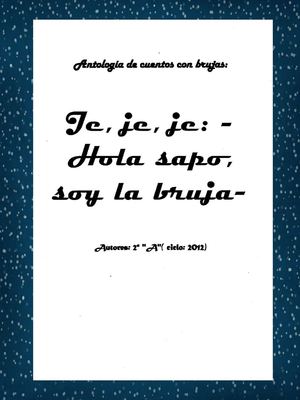 Antología de cuentos con brujas:

Je, je, je: -Hola sapo, soy la bruja-

Autores: 2° "A"( ciclo: 2012)